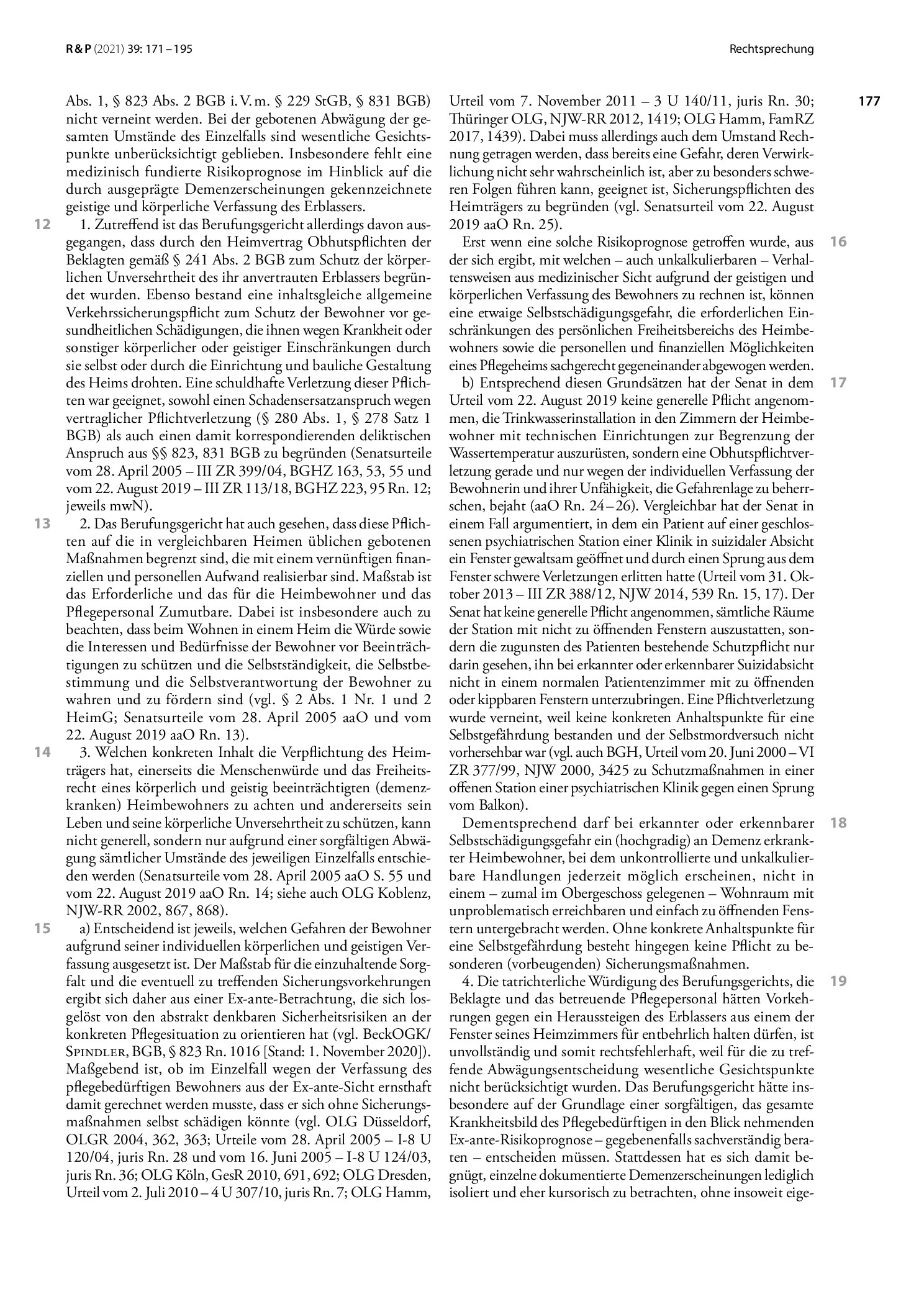 R & P (2021) 39: 171 – 195

Rechtsprechung

177

Abs. 1, § 823 Abs. 2 BGB i. V. m. § 229 StGB, § 831 BGB) nicht verneint werden. Bei der gebotenen Abwägung der gesamten Umstände des Einzelfalls sind wesentliche Gesichtspunkte unberücksichtigt geblieben. Insbesondere fehlt eine medizinisch fundierte Risikoprognose im Hinblick auf die durch ausgeprägte Demenzerscheinungen gekennzeichnete geistige und körperliche Verfassung des Erblassers.

12

1. Zutreffend ist das Berufungsgericht allerdings davon ausgegangen, dass durch den Heimvertrag Obhutspflichten der Beklagten gemäß § 241 Abs. 2 BGB zum Schutz der körperlichen Unversehrtheit des ihr anvertrauten Erblassers begründet wurden. Ebenso bestand eine inhaltsgleiche allgemeine Verkehrssicherungspflicht zum Schutz der Bewohner vor gesundheitlichen Schädigungen, die ihnen wegen Krankheit oder sonstiger körperlicher oder geistiger Einschränkungen durch sie selbst oder durch die Einrichtung und bauliche Gestaltung des Heims drohten. Eine schuldhafte Verletzung dieser Pflichten war geeignet, sowohl einen Schadensersatzanspruch wegen vertraglicher Pflichtverletzung (§ 280 Abs. 1, § 278 Satz 1 BGB) als auch einen damit korrespondierenden deliktischen Anspruch aus §§ 823, 831 BGB zu begründen (Senatsurteile vom 28. April 2005 – III ZR 399/04, BGHZ 163, 53, 55 und vom 22. August 2019 – III ZR 113/18, BGHZ 223, 95 Rn. 12; jeweils mwN).

13

2. Das Berufungsgericht hat auch gesehen, dass diese Pflichten auf die in vergleichbaren Heimen üblichen gebotenen Maßnahmen begrenzt sind, die mit einem vernünftigen finanziellen und personellen Aufwand realisierbar sind. Maßstab ist das Erforderliche und das für die Heimbewohner und das Pflegepersonal Zumutbare. Dabei ist insbesondere auch zu beachten, dass beim Wohnen in einem Heim die Würde sowie die Interessen und Bedürfnisse der Bewohner vor Beeinträchtigungen zu schützen und die Selbstständigkeit, die Selbstbestimmung und die Selbstverantwortung der Bewohner zu wahren und zu fördern sind (vgl. § 2 Abs. 1 Nr. 1 und 2 HeimG; Senatsurteile vom 28. April 2005 aaO und vom 22. August 2019 aaO Rn. 13).

14

3. Welchen konkreten Inhalt die Verpflichtung des Heimträgers hat, einerseits die Menschenwürde und das Freiheitsrecht eines körperlich und geistig beeinträchtigten (demenzkranken) Heimbewohners zu achten und andererseits sein Leben und seine körperliche Unversehrtheit zu schützen, kann nicht generell, sondern nur aufgrund einer sorgfältigen Abwägung sämtlicher Umstände des jeweiligen Einzelfalls entschieden werden (Senatsurteile vom 28. April 2005 aaO S. 55 und vom 22. August 2019 aaO Rn. 14; siehe auch OLG Koblenz, NJW-RR 2002, 867, 868).

15

a) Entscheidend ist jeweils, welchen Gefahren der Bewohner aufgrund seiner individuellen körperlichen und geistigen Verfassung ausgesetzt ist. Der Maßstab für die einzuhaltende Sorgfalt und die eventuell zu treffenden Sicherungsvorkehrungen ergibt sich daher aus einer Ex-ante-Betrachtung, die sich losgelöst von den abstrakt denkbaren Sicherheitsrisiken an der konkreten Pflegesituation zu orientieren hat (vgl. BeckOGK/Spindler, BGB, § 823 Rn. 1016 [Stand: 1. November 2020]). Maßgebend ist, ob im Einzelfall wegen der Verfassung des pflegebedürftigen Bewohners aus der Ex-ante-Sicht ernsthaft damit gerechnet werden musste, dass er sich ohne Sicherungsmaßnahmen selbst schädigen könnte (vgl. OLG Düsseldorf, OLGR 2004, 362, 363; Urteile vom 28. April 2005 – I-8 U 120/04, juris Rn. 28 und vom 16. Juni 2005 – I-8 U 124/03, juris Rn. 36; OLG Köln, GesR 2010, 691, 692; OLG Dresden, Urteil vom 2. Juli 2010 – 4 U 307/10, juris Rn. 7; OLG Hamm, Urteil vom 7. November 2011 – 3 U 140/11, juris Rn. 30; Thüringer OLG, NJW-RR 2012, 1419; OLG Hamm, FamRZ 2017, 1439). Dabei muss allerdings auch dem Umstand Rechnung getragen werden, dass bereits eine Gefahr, deren Verwirklichung nicht sehr wahrscheinlich ist, aber zu besonders schweren Folgen führen kann, geeignet ist, Sicherungspflichten des Heimträgers zu begründen (vgl. Senatsurteil vom 22. August 2019 aaO Rn. 25).

16

Erst wenn eine solche Risikoprognose getroffen wurde, aus der sich ergibt, mit welchen – auch unkalkulierbaren – Verhaltensweisen aus medizinischer Sicht aufgrund der geistigen und körperlichen Verfassung des Bewohners zu rechnen ist, können eine etwaige Selbstschädigungsgefahr, die erforderlichen Einschränkungen des persönlichen Freiheitsbereichs des Heimbewohners sowie die personellen und finanziellen Möglichkeiten eines Pflegeheims sachgerecht gegeneinander abgewogen werden.

17

b) Entsprechend diesen Grundsätzen hat der Senat in dem Urteil vom 22. August 2019 keine generelle Pflicht angenommen, die Trinkwasserinstallation in den Zimmern der Heimbewohner mit technischen Einrichtungen zur Begrenzung der Wassertemperatur auszurüsten, sondern eine Obhutspflichtverletzung gerade und nur wegen der individuellen Verfassung der Bewohnerin und ihrer Unfähigkeit, die Gefahrenlage zu beherrschen, bejaht (aaO Rn. 24 – 26). Vergleichbar hat der Senat in einem Fall argumentiert, in dem ein Patient auf einer geschlossenen psychiatrischen Station einer Klinik in suizidaler Absicht ein Fenster gewaltsam geöffnet und durch einen Sprung aus dem Fenster schwere Verletzungen erlitten hatte (Urteil vom 31. Oktober 2013 – III ZR 388/12, NJW 2014, 539 Rn. 15, 17). Der Senat hat keine generelle Pflicht angenommen, sämtliche Räume der Station mit nicht zu öffnenden Fenstern auszustatten, sondern die zugunsten des Patienten bestehende Schutzpflicht nur darin gesehen, ihn bei erkannter oder erkennbarer Suizidabsicht nicht in einem normalen Patientenzimmer mit zu öffnenden oder kippbaren Fenstern unterzubringen. Eine Pflichtverletzung wurde verneint, weil keine konkreten Anhaltspunkte für eine Selbstgefährdung bestanden und der Selbstmordversuch nicht vorhersehbar war (vgl. auch BGH, Urteil vom 20. Juni 2000 – VI ZR 377/99, NJW 2000, 3425 zu Schutzmaßnahmen in einer offenen Station einer psychiatrischen Klinik gegen einen Sprung vom Balkon).

18

Dementsprechend darf bei erkannter oder erkennbarer Selbstschädigungsgefahr ein (hochgradig) an Demenz erkrankter Heimbewohner, bei dem unkontrollierte und unkalkulierbare Handlungen jederzeit möglich erscheinen, nicht in einem – zumal im Obergeschoss gelegenen – Wohnraum mit unproblematisch erreichbaren und einfach zu öffnenden Fenstern untergebracht werden. Ohne konkrete Anhaltspunkte für eine Selbstgefährdung besteht hingegen keine Pflicht zu besonderen (vorbeugenden) Sicherungsmaßnahmen.

19

4. Die tatrichterliche Würdigung des Berufungsgerichts, die Beklagte und das betreuende Pflegepersonal hätten Vorkehrungen gegen ein Heraussteigen des Erblassers aus einem der Fenster seines Heimzimmers für entbehrlich halten dürfen, ist unvollständig und somit rechtsfehlerhaft, weil für die zu treffende Abwägungsentscheidung wesentliche Gesichtspunkte nicht berücksichtigt wurden. Das Berufungsgericht hätte insbesondere auf der Grundlage einer sorgfältigen, das gesamte Krankheitsbild des Pflegebedürftigen in den Blick nehmenden Ex-ante-Risikoprognose – gegebenenfalls sachverständig beraten – entscheiden müssen. Stattdessen hat es sich damit begnügt, einzelne dokumentierte Demenzerscheinungen lediglich isoliert und eher kursorisch zu betrachten, ohne insoweit eige-